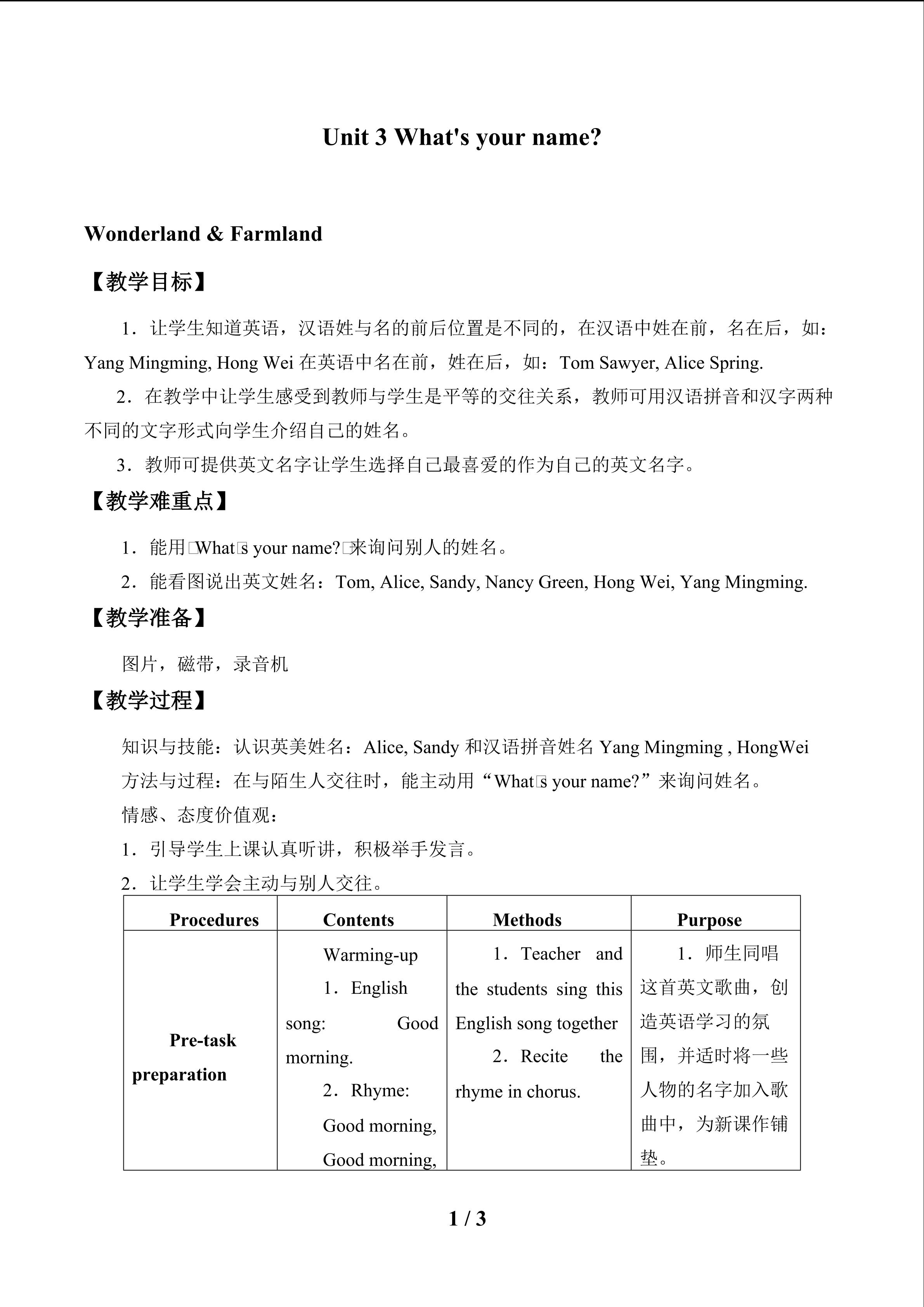 Unit 3 What's your name?

Wonderland & Farmland

【教学目标】

1．让学生知道英语，汉语姓与名的前后位置是不同的，在汉语中姓在前，名在后，如：Yang Mingming, Hong Wei 在英语中名在前，姓在后，如：Tom Sawyer, Alice Spring.

2．在教学中让学生感受到教师与学生是平等的交往关系，教师可用汉语拼音和汉字两种不同的文字形式向学生介绍自己的姓名。

3．教师可提供英文名字让学生选择自己最喜爱的作为自己的英文名字。

【教学难重点】

1．能用□What□s your name?□来询问别人的姓名。

2．能看图说出英文姓名：Tom, Alice, Sandy, Nancy Green, Hong Wei, Yang Mingming.

【教学准备】

图片，磁带，录音机

【教学过程】

知识与技能：认识英美姓名：Alice, Sandy 和汉语拼音姓名 Yang Mingming , HongWei

方法与过程：在与陌生人交往时，能主动用“What□s your name?”来询问姓名。

情感、态度价值观：

1．引导学生上课认真听讲，积极举手发言。

2．让学生学会主动与别人交往。

| Procedures | Contents | Methods | Purpose |
|---|---|---|---|
| Pre-task preparation | Warming-up 1．English song: Good morning. 2．Rhyme: Good morning, Good morning, | 1．Teacher and the students sing this English song together 2．Recite the rhyme in chorus. | 1．师生同唱这首英文歌曲，创造英语学习的氛围，并适时将一些人物的名字加入歌曲中，为新课作铺垫。 |

1 / 3